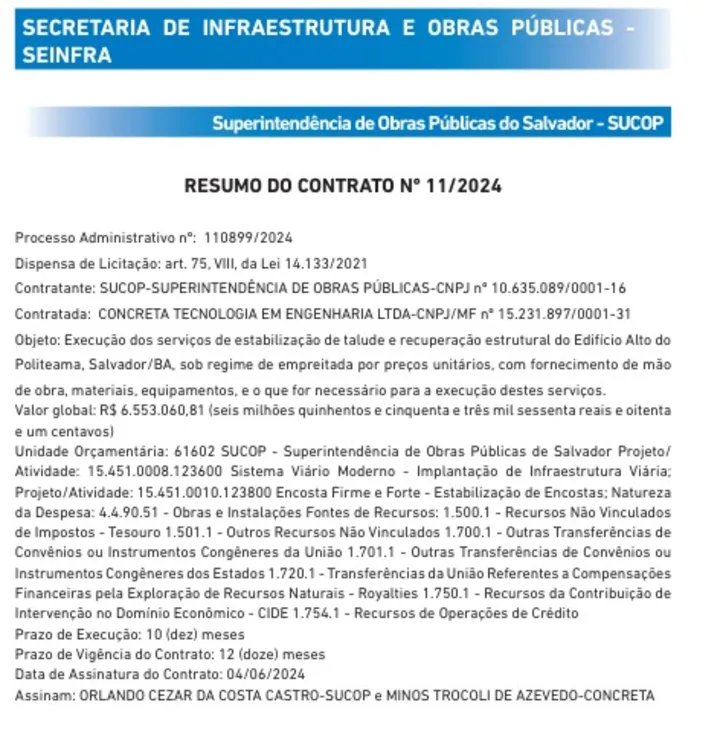 SECRETARIA DE INFRAESTRUTURA E OBRAS PÚBLICAS - SEINFRA

Superintendência de Obras Públicas do Salvador - SUCOP

RESUMO DO CONTRATO Nº 11/2024

Processo Administrativo nº: 110899/2024
Dispensa de Licitação: art. 75, VIII, da Lei 14.133/2021
Contratante: SUCOP-SUPERINTENDÊNCIA DE OBRAS PÚBLICAS-CNPJ nº 10.635.089/0001-16
Contratada: CONCRETA TECNOLOGIA EM ENGENHARIA LTDA-CNPJ/MF nº 15.231.897/0001-31
Objeto: Execução dos serviços de estabilização de talude e recuperação estrutural do Edifício Alto do Politeama, Salvador/BA, sob regime de empreitada por preços unitários, com fornecimento de mão de obra, materiais, equipamentos, e o que for necessário para a execução destes serviços.
Valor global: R$ 6.553.060,81 (seis milhões quinhentos e cinquenta e três mil sessenta reais e oitenta e um centavos)
Unidade Orçamentária: 61602 SUCOP - Superintendência de Obras Públicas de Salvador Projeto/Atividade: 15.451.0008.123600 Sistema Viário Moderno - Implantação de Infraestrutura Viária; Projeto/Atividade: 15.451.0010.123800 Encosta Firme e Forte - Estabilização de Encostas; Natureza da Despesa: 4.4.90.51 - Obras e Instalações Fontes de Recursos: 1.500.1 - Recursos Não Vinculados de Impostos - Tesouro 1.501.1 - Outros Recursos Não Vinculados 1.700.1 - Outras Transferências de Convênios ou Instrumentos Congêneres da União 1.701.1 - Outras Transferências de Convênios ou Instrumentos Congêneres dos Estados 1.720.1 - Transferências da União Referentes a Compensações Financeiras pela Exploração de Recursos Naturais - Royalties 1.750.1 - Recursos da Contribuição de Intervenção no Domínio Econômico - CIDE 1.754.1 - Recursos de Operações de Crédito
Prazo de Execução: 10 (dez) meses
Prazo de Vigência do Contrato: 12 (doze) meses
Data de Assinatura do Contrato: 04/06/2024
Assinam: ORLANDO CEZAR DA COSTA CASTRO-SUCOP e MINOS TROCOLI DE AZEVEDO-CONCRETA